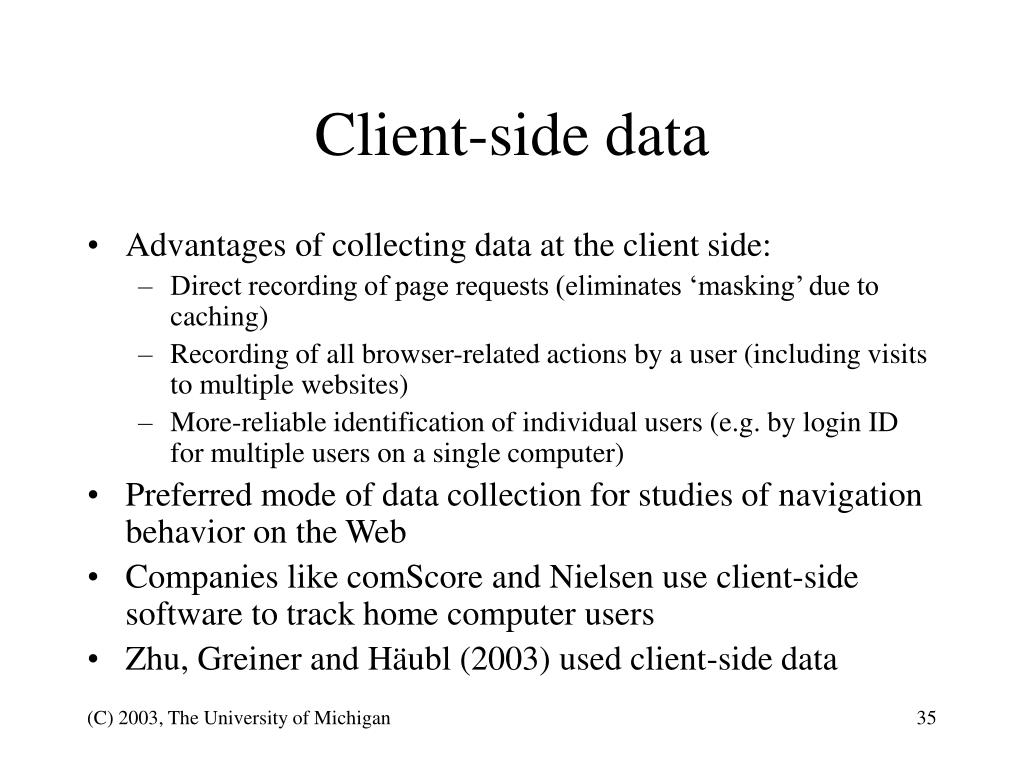 Client-side data

• Advantages of collecting data at the client side:
– Direct recording of page requests (eliminates ‘masking’ due to caching)
– Recording of all browser-related actions by a user (including visits to multiple websites)
– More-reliable identification of individual users (e.g. by login ID for multiple users on a single computer)
• Preferred mode of data collection for studies of navigation behavior on the Web
• Companies like comScore and Nielsen use client-side software to track home computer users
• Zhu, Greiner and Häubl (2003) used client-side data

(C) 2003, The University of Michigan

35